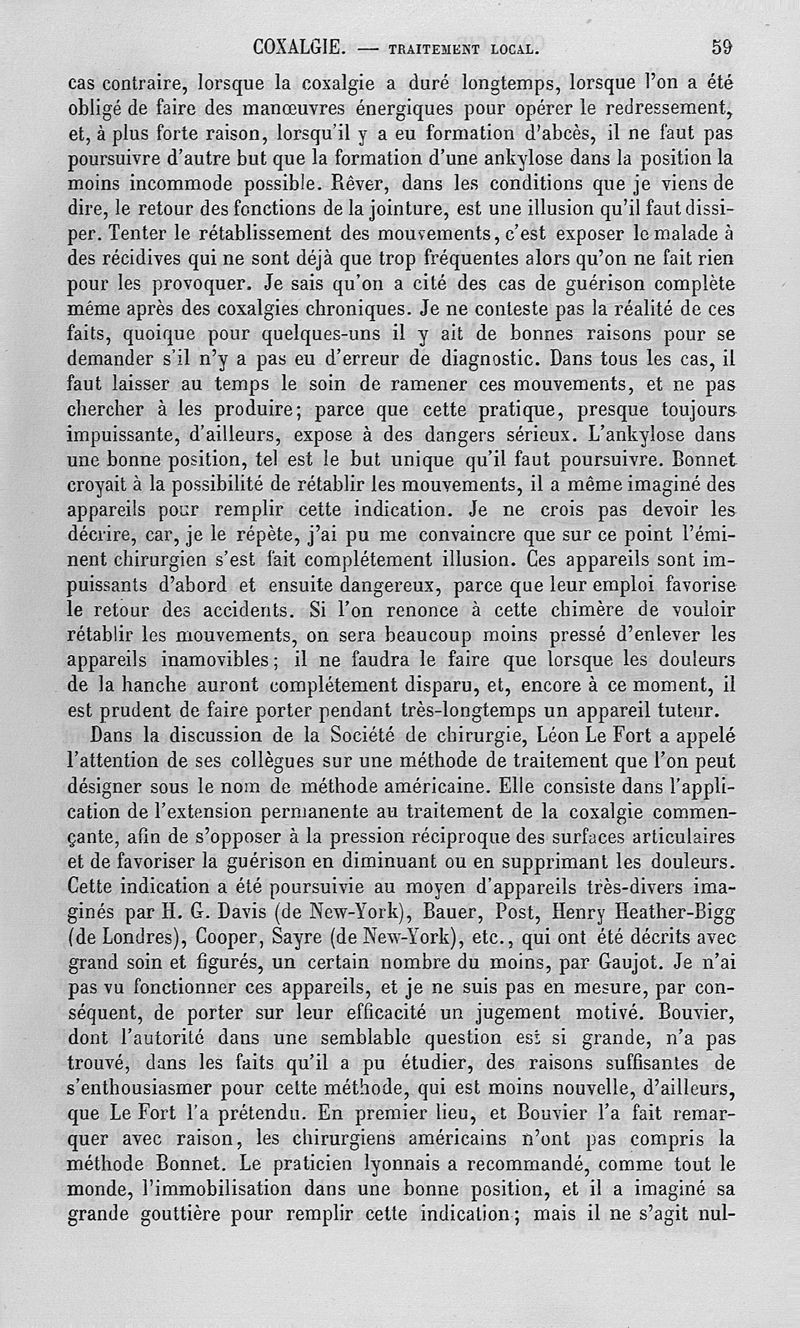 COXALGIE. — TRAITEMENT LOCAL. 59

cas contraire, lorsque la coxalgie a duré longtemps, lorsque l'on a été obligé de faire des manœuvres énergiques pour opérer le redressement, et, à plus forte raison, lorsqu'il y a eu formation d'abcès, il ne faut pas poursuivre d'autre but que la formation d'une ankylose dans la position la moins incommode possible. Rêver, dans les conditions que je viens de dire, le retour des fonctions de la jointure, est une illusion qu'il faut dissiper. Tenter le rétablissement des mouvements, c'est exposer le malade à des récidives qui ne sont déjà que trop fréquentes alors qu'on ne fait rien pour les provoquer. Je sais qu'on a cité des cas de guérison complète même après des coxalgies chroniques. Je ne conteste pas la réalité de ces faits, quoique pour quelques-uns il y ait de bonnes raisons pour se demander s'il n'y a pas eu d'erreur de diagnostic. Dans tous les cas, il faut laisser au temps le soin de ramener ces mouvements, et ne pas chercher à les produire; parce que cette pratique, presque toujours impuissante, d'ailleurs, expose à des dangers sérieux. L'ankylose dans une bonne position, tel est le but unique qu'il faut poursuivre. Bonnet croyait à la possibilité de rétablir les mouvements, il a même imaginé des appareils pour remplir cette indication. Je ne crois pas devoir les décrire, car, je le répète, j'ai pu me convaincre que sur ce point l'éminent chirurgien s'est fait complétement illusion. Ces appareils sont impuissants d'abord et ensuite dangereux, parce que leur emploi favorise le retour des accidents. Si l'on renonce à cette chimère de vouloir rétablir les mouvements, on sera beaucoup moins pressé d'enlever les appareils inamovibles; il ne faudra le faire que lorsque les douleurs de la hanche auront complétement disparu, et, encore à ce moment, il est prudent de faire porter pendant très-longtemps un appareil tuteur.

Dans la discussion de la Société de chirurgie, Léon Le Fort a appelé l'attention de ses collègues sur une méthode de traitement que l'on peut désigner sous le nom de méthode américaine. Elle consiste dans l'application de l'extension permanente au traitement de la coxalgie commençante, afin de s'opposer à la pression réciproque des surfaces articulaires et de favoriser la guérison en diminuant ou en supprimant les douleurs. Cette indication a été poursuivie au moyen d'appareils très-divers imaginés par H. G. Davis (de New-York), Bauer, Post, Henry Heather-Bigg (de Londres), Cooper, Sayre (de New-York), etc., qui ont été décrits avec grand soin et figurés, un certain nombre du moins, par Gaujot. Je n'ai pas vu fonctionner ces appareils, et je ne suis pas en mesure, par conséquent, de porter sur leur efficacité un jugement motivé. Bouvier, dont l'autorité dans une semblable question est si grande, n'a pas trouvé, dans les faits qu'il a pu étudier, des raisons suffisantes de s'enthousiasmer pour cette méthode, qui est moins nouvelle, d'ailleurs, que Le Fort l'a prétendu. En premier lieu, et Bouvier l'a fait remarquer avec raison, les chirurgiens américains n'ont pas compris la méthode Bonnet. Le praticien lyonnais a recommandé, comme tout le monde, l'immobilisation dans une bonne position, et il a imaginé sa grande gouttière pour remplir cette indication; mais il ne s'agit nul-